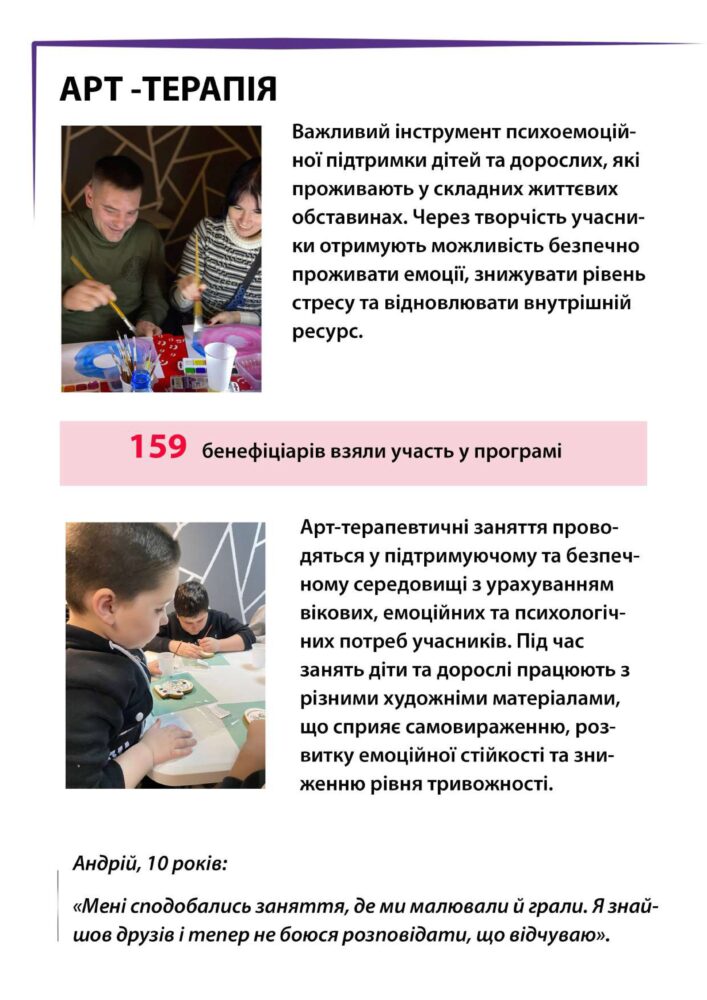 АРТ -ТЕРАПІЯ

Важливий інструмент психоемоційної підтримки дітей та дорослих, які проживають у складних життєвих обставинах. Через творчість учасники отримують можливість безпечно проживати емоції, знижувати рівень стресу та відновлювати внутрішній ресурс.

159 бенефіціарів взяли участь у програмі

Арт-терапевтичні заняття проводяться у підтримуючому та безпечному середовищі з урахуванням вікових, емоційних та психологічних потреб учасників. Під час занять діти та дорослі працюють з різними художніми матеріалами, що сприяє самовираженню, розвитку емоційної стійкості та зниженню рівня тривожності.

Андрій, 10 років:

«Мені сподобались заняття, де ми малювали й грали. Я знайшов друзів і тепер не боюся розповідати, що відчуваю».